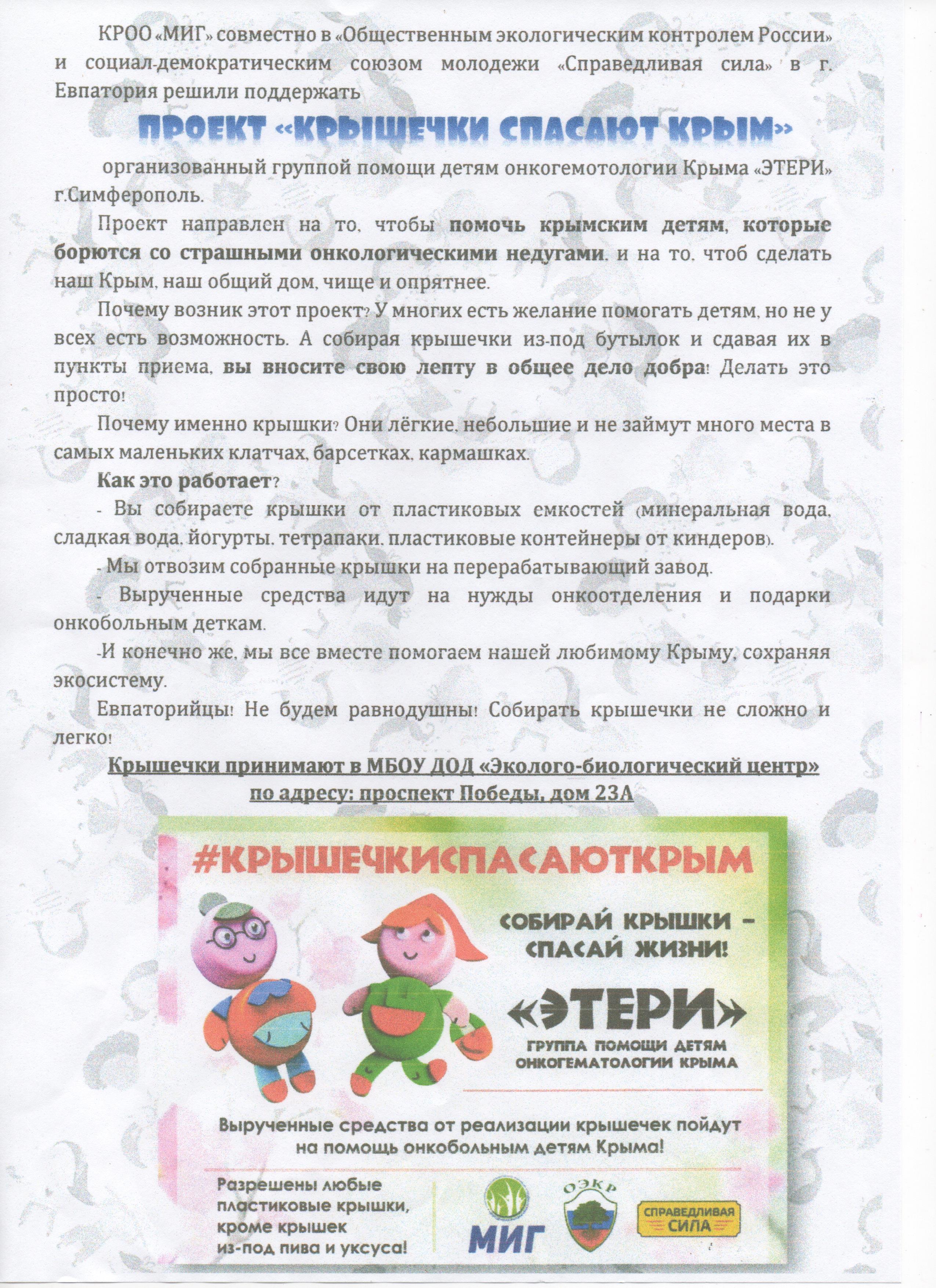 КРОО «МИГ» совместно в «Общественным экологическим контролем России» и социал-демократическим союзом молодежи «Справедливая сила» в г. Евпатория решили поддержать

ПРОЕКТ «КРЫШЕЧКИ СПАСАЮТ КРЫМ»

организованный группой помощи детям онкогемотологии Крыма «ЭТЕРИ» г.Симферополь.

Проект направлен на то, чтобы помочь крымским детям, которые борются со страшными онкологическими недугами, и на то, чтоб сделать наш Крым, наш общий дом, чище и опрятнее.

Почему возник этот проект? У многих есть желание помогать детям, но не у всех есть возможность. А собирая крышечки из-под бутылок и сдавая их в пункты приема, вы вносите свою лепту в общее дело добра! Делать это просто!

Почему именно крышки? Они лёгкие, небольшие и не займут много места в самых маленьких клатчах, барсетках, кармашках.

Как это работает?

- Вы собираете крышки от пластиковых емкостей (минеральная вода, сладкая вода, йогурты, тетрапаки, пластиковые контейнеры от киндеров).

- Мы отвозим собранные крышки на перерабатывающий завод.

- Вырученные средства идут на нужды онкоотделения и подарки онкобольным деткам.

-И конечно же, мы все вместе помогаем нашей любимому Крыму, сохраняя экосистему.

Евпаторийцы! Не будем равнодушны! Собирать крышечки не сложно и легко!

Крышечки принимают в МБОУ ДОД «Эколого-биологический центр» по адресу: проспект Победы, дом 23А

#КРЫШЕЧКИСПАСАЮТКРЫМ

СОБИРАЙ КРЫШКИ – СПАСАЙ ЖИЗНИ!

«ЭТЕРИ»
ГРУППА ПОМОЩИ ДЕТЯМ ОНКОГЕМАТОЛОГИИ КРЫМА

Вырученные средства от реализации крышечек пойдут на помощь онкобольным детям Крыма!

Разрешены любые пластиковые крышки, кроме крышек из-под пива и уксуса!

МИГ

ОЭКР

СПРАВЕДЛИВАЯ СИЛА